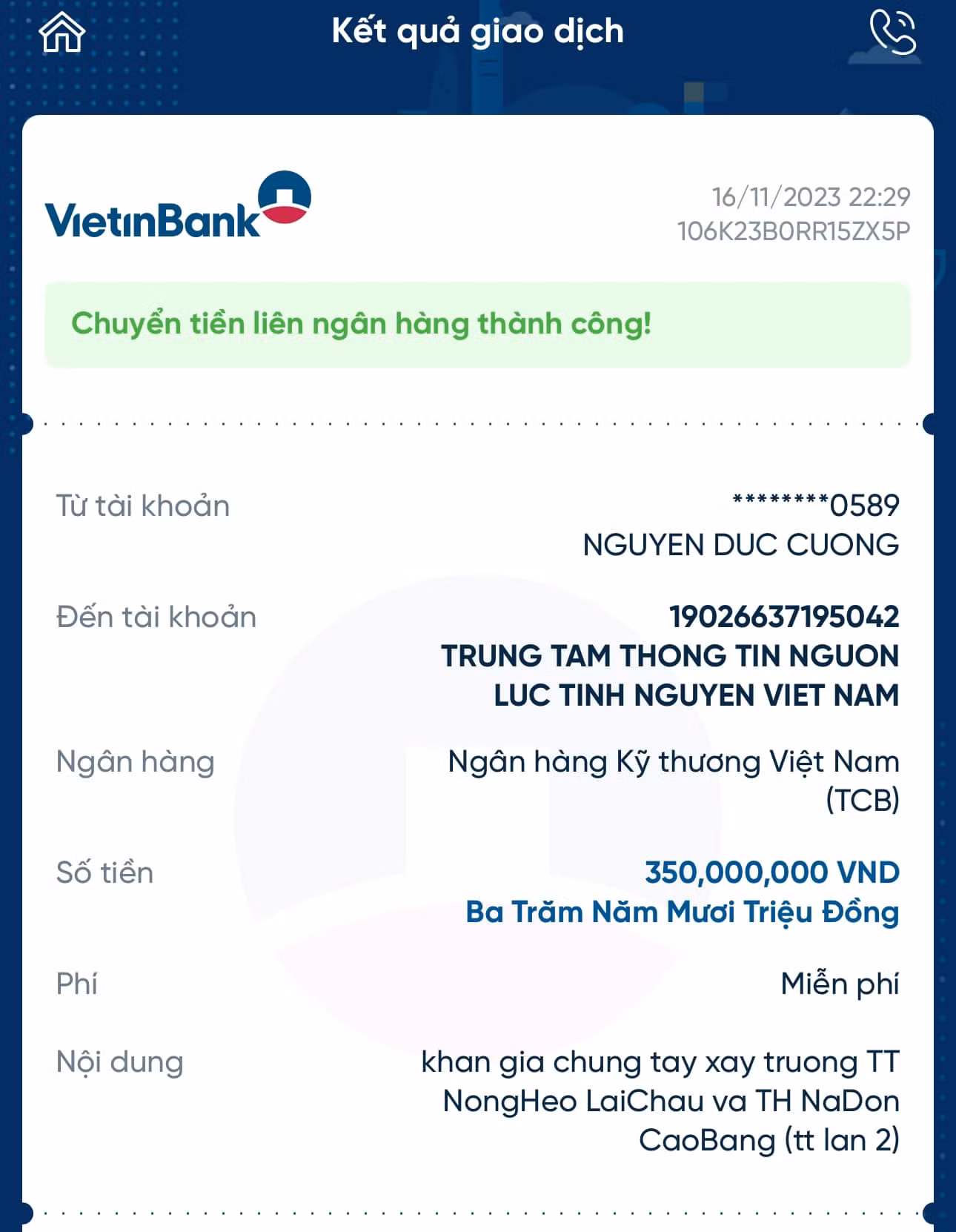 Kết quả giao dịch

VietinBank

16/11/2023 22:29
106K23B0RR15ZX5P

Chuyển tiền liên ngân hàng thành công!

Từ tài khoản
********0589
NGUYEN DUC CUONG

Đến tài khoản
19026637195042
TRUNG TAM THONG TIN NGUON LUC TINH NGUYEN VIET NAM

Ngân hàng
Ngân hàng Kỹ thương Việt Nam (TCB)

Số tiền
350,000,000 VND
Ba Trăm Năm Mươi Triệu Đồng

Phí
Miễn phí

Nội dung
khan gia chung tay xay truong TT NongHeo LaiChau va TH NaDon CaoBang (tt lan 2)